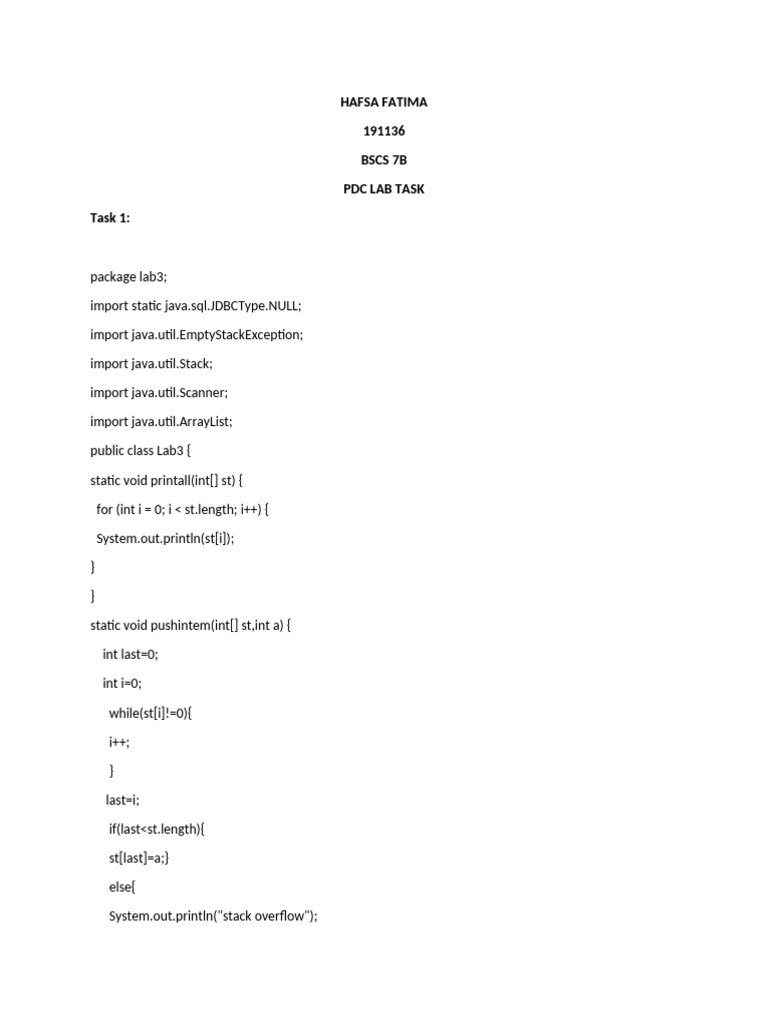 HAFSA FATIMA

191136

BSCS 7B

PDC LAB TASK

Task 1:

package lab3;

import static java.sql.JDBCType.NULL;

import java.util.EmptyStackException;

import java.util.Stack;

import java.util.Scanner;

import java.util.ArrayList;

public class Lab3 {

static void printall(int[] st) {

for (int i = 0; i < st.length; i++) {

System.out.println(st[i]);

}

}

static void pushintem(int[] st,int a) {

int last=0;

int i=0;

while(st[i]!=0){

i++;

}

last=i;

if(last<st.length){

st[last]=a;}

else{

System.out.println("stack overflow");